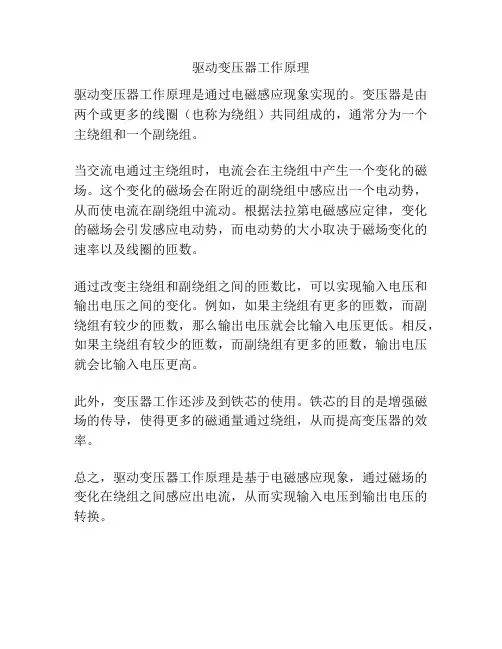 驱动变压器工作原理

驱动变压器工作原理是通过电磁感应现象实现的。变压器是由两个或更多的线圈（也称为绕组）共同组成的，通常分为一个主绕组和一个副绕组。

当交流电通过主绕组时，电流会在主绕组中产生一个变化的磁场。这个变化的磁场会在附近的副绕组中感应出一个电动势，从而使电流在副绕组中流动。根据法拉第电磁感应定律，变化的磁场会引发感应电动势，而电动势的大小取决于磁场变化的速率以及线圈的匝数。

通过改变主绕组和副绕组之间的匝数比，可以实现输入电压和输出电压之间的变化。例如，如果主绕组有更多的匝数，而副绕组有较少的匝数，那么输出电压就会比输入电压更低。相反，如果主绕组有较少的匝数，而副绕组有更多的匝数，输出电压就会比输入电压更高。

此外，变压器工作还涉及到铁芯的使用。铁芯的目的是增强磁场的传导，使得更多的磁通量通过绕组，从而提高变压器的效率。

总之，驱动变压器工作原理是基于电磁感应现象，通过磁场的变化在绕组之间感应出电流，从而实现输入电压到输出电压的转换。